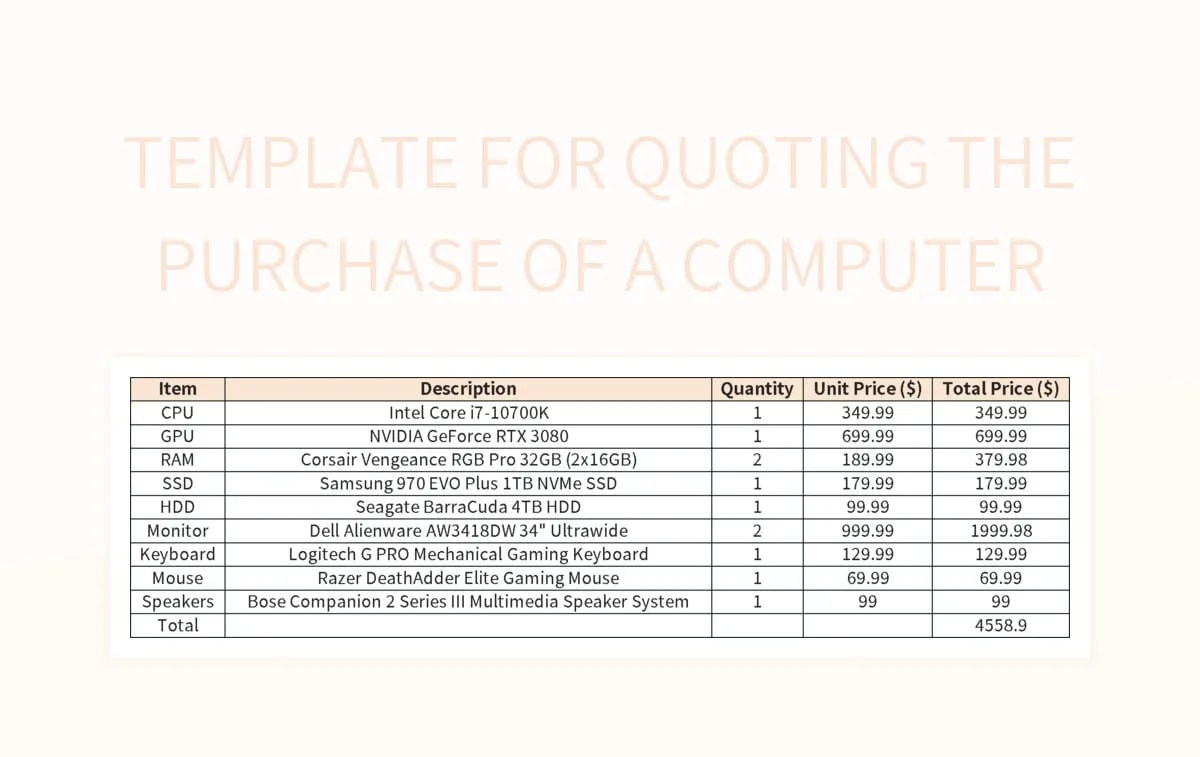 TEMPLATE FOR QUOTING THE PURCHASE OF A COMPUTER

| Item | Description | Quantity | Unit Price ($) | Total Price ($) |
|---|---|---|---|---|
| CPU | Intel Core i7-10700K | 1 | 349.99 | 349.99 |
| GPU | NVIDIA GeForce RTX 3080 | 1 | 699.99 | 699.99 |
| RAM | Corsair Vengeance RGB Pro 32GB (2x16GB) | 2 | 189.99 | 379.98 |
| SSD | Samsung 970 EVO Plus 1TB NVMe SSD | 1 | 179.99 | 179.99 |
| HDD | Seagate BarraCuda 4TB HDD | 1 | 99.99 | 99.99 |
| Monitor | Dell Alienware AW3418DW 34" Ultrawide | 2 | 999.99 | 1999.98 |
| Keyboard | Logitech G PRO Mechanical Gaming Keyboard | 1 | 129.99 | 129.99 |
| Mouse | Razer DeathAdder Elite Gaming Mouse | 1 | 69.99 | 69.99 |
| Speakers | Bose Companion 2 Series III Multimedia Speaker System | 1 | 99 | 99 |
| Total | | | | 4558.9 |